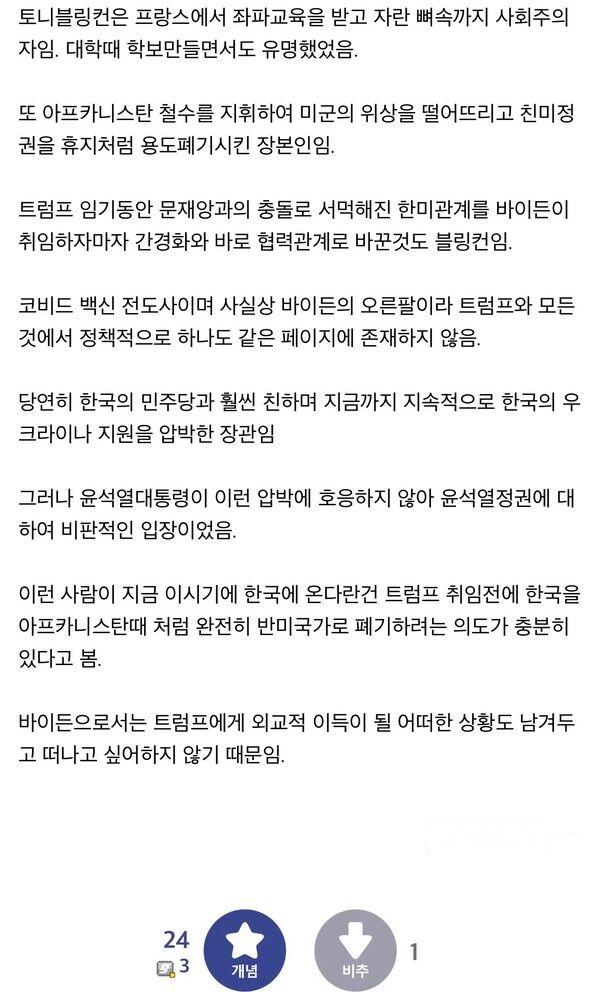 토니블링컨은 프랑스에서 좌파교육을 받고 자란 뼈속까지 사회주의자임. 대학때 학보만들면서도 유명했었음.

또 아프카니스탄 철수를 지휘하여 미군의 위상을 떨어뜨리고 친미정권을 휴지처럼 용도폐기시킨 장본인임.

트럼프 임기동안 문재앙과의 충돌로 서먹해진 한미관계를 바이든이 취임하자마자 간경화와 바로 협력관계로 바꾼것도 블링컨임.

코비드 백신 전도사이며 사실상 바이든의 오른팔이라 트럼프와 모든것에서 정책적으로 하나도 같은 페이지에 존재하지 않음.

당연히 한국의 민주당과 훨씬 친하며 지금까지 지속적으로 한국의 우크라이나 지원을 압박한 장관임

그러나 윤석열대통령이 이런 압박에 호응하지 않아 윤석열정권에 대하여 비판적인 입장이었음.

이런 사람이 지금 이시기에 한국에 온다란건 트럼프 취임전에 한국을 아프카니스탄때 처럼 완전히 반미국가로 폐기하려는 의도가 충분히 있다고 봄.

바이든으로서는 트럼프에게 외교적 이득이 될 어떠한 상황도 남겨두고 떠나고 싶어하지 않기 때문임.

24
3
개념
비추
1